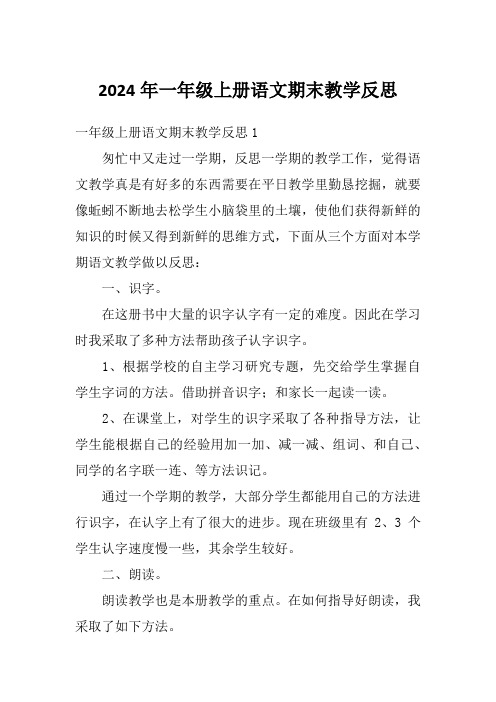 2024 年一年级上册语文期末教学反思

一年级上册语文期末教学反思 1

匆忙中又走过一学期，反思一学期的教学工作，觉得语文教学真是有好多的东西需要在平日教学里勤恳挖掘，就要像蚯蚓不断地去松学生小脑袋里的土壤，使他们获得新鲜的知识的时候又得到新鲜的思维方式，下面从三个方面对本学期语文教学做以反思：

一、识字。

在这册书中大量的识字认字有一定的难度。因此在学习时我采取了多种方法帮助孩子认字识字。

1、根据学校的自主学习研究专题，先交给学生掌握自学生字词的方法。借助拼音识字；和家长一起读一读。

2、在课堂上，对学生的识字采取了各种指导方法，让学生能根据自己的经验用加一加、减一减、组词、和自己、同学的名字联一连、等方法识记。

通过一个学期的教学，大部分学生都能用自己的方法进行识字，在认字上有了很大的进步。现在班级里有 2、3 个学生认字速度慢一些，其余学生较好。

二、朗读。

朗读教学也是本册教学的重点。在如何指导好朗读，我采取了如下方法。